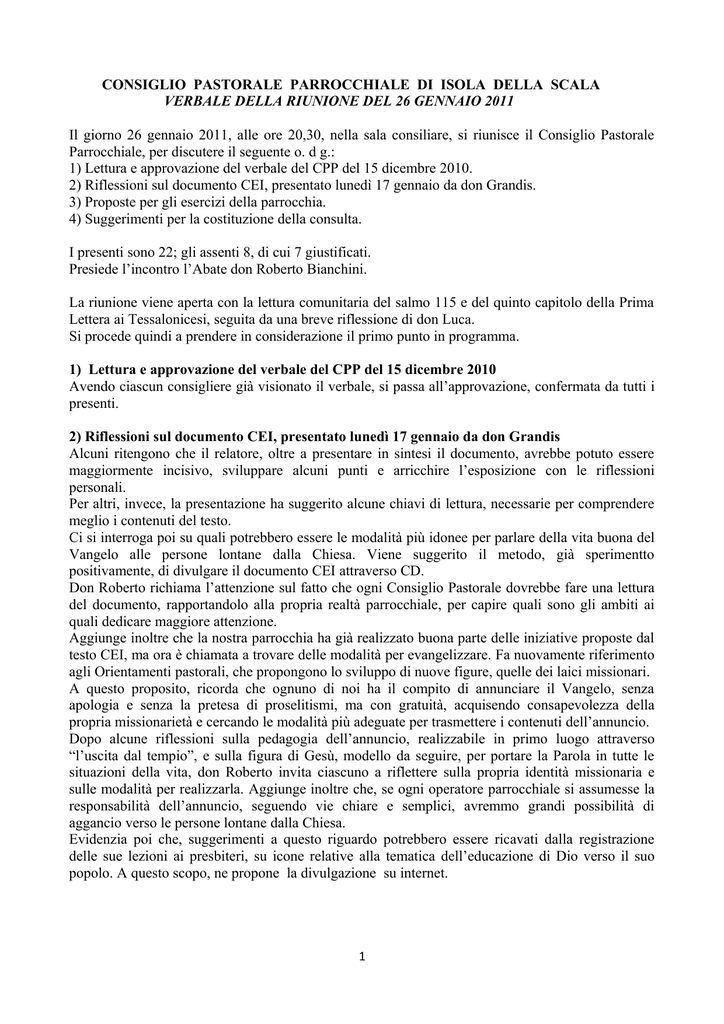 CONSIGLIO PASTORALE PARROCCHIALE DI ISOLA DELLA SCALA
VERBALE DELLA RIUNIONE DEL 26 GENNAIO 2011

Il giorno 26 gennaio 2011, alle ore 20,30, nella sala consiliare, si riunisce il Consiglio Pastorale Parrocchiale, per discutere il seguente o. d g.:
1) Lettura e approvazione del verbale del CPP del 15 dicembre 2010.
2) Riflessioni sul documento CEI, presentato lunedì 17 gennaio da don Grandis.
3) Proposte per gli esercizi della parrocchia.
4) Suggerimenti per la costituzione della consulta.

I presenti sono 22; gli assenti 8, di cui 7 giustificati.
Presiede l'incontro l'Abate don Roberto Bianchini.

La riunione viene aperta con la lettura comunitaria del salmo 115 e del quinto capitolo della Prima Lettera ai Tessalonicesi, seguita da una breve riflessione di don Luca.
Si procede quindi a prendere in considerazione il primo punto in programma.

1) Lettura e approvazione del verbale del CPP del 15 dicembre 2010
Avendo ciascun consigliere già visionato il verbale, si passa all'approvazione, confermata da tutti i presenti.

2) Riflessioni sul documento CEI, presentato lunedì 17 gennaio da don Grandis
Alcuni ritengono che il relatore, oltre a presentare in sintesi il documento, avrebbe potuto essere maggiormente incisivo, sviluppare alcuni punti e arricchire l'esposizione con le riflessioni personali.
Per altri, invece, la presentazione ha suggerito alcune chiavi di lettura, necessarie per comprendere meglio i contenuti del testo.
Ci si interroga poi su quali potrebbero essere le modalità più idonee per parlare della vita buona del Vangelo alle persone lontane dalla Chiesa. Viene suggerito il metodo, già sperimentto positivamente, di divulgare il documento CEI attraverso CD.
Don Roberto richiama l'attenzione sul fatto che ogni Consiglio Pastorale dovrebbe fare una lettura del documento, rapportandolo alla propria realtà parrocchiale, per capire quali sono gli ambiti ai quali dedicare maggiore attenzione.
Aggiunge inoltre che la nostra parrocchia ha già realizzato buona parte delle iniziative proposte dal testo CEI, ma ora è chiamata a trovare delle modalità per evangelizzare. Fa nuovamente riferimento agli Orientamenti pastorali, che propongono lo sviluppo di nuove figure, quelle dei laici missionari.
A questo proposito, ricorda che ognuno di noi ha il compito di annunciare il Vangelo, senza apologia e senza la pretesa di proselitismi, ma con gratuità, acquisendo consapevolezza della propria missionarietà e cercando le modalità più adeguate per trasmettere i contenuti dell'annuncio.
Dopo alcune riflessioni sulla pedagogia dell'annuncio, realizzabile in primo luogo attraverso "l'uscita dal tempio", e sulla figura di Gesù, modello da seguire, per portare la Parola in tutte le situazioni della vita, don Roberto invita ciascuno a riflettere sulla propria identità missionaria e sulle modalità per realizzarla. Aggiunge inoltre che, se ogni operatore parrocchiale si assumesse la responsabilità dell'annuncio, seguendo vie chiare e semplici, avremmo grandi possibilità di aggancio verso le persone lontane dalla Chiesa.
Evidenzia poi che, suggerimenti a questo riguardo potrebbero essere ricavati dalla registrazione delle sue lezioni ai presbiteri, su icone relative alla tematica dell'educazione di Dio verso il suo popolo. A questo scopo, ne propone la divulgazione su internet.

1